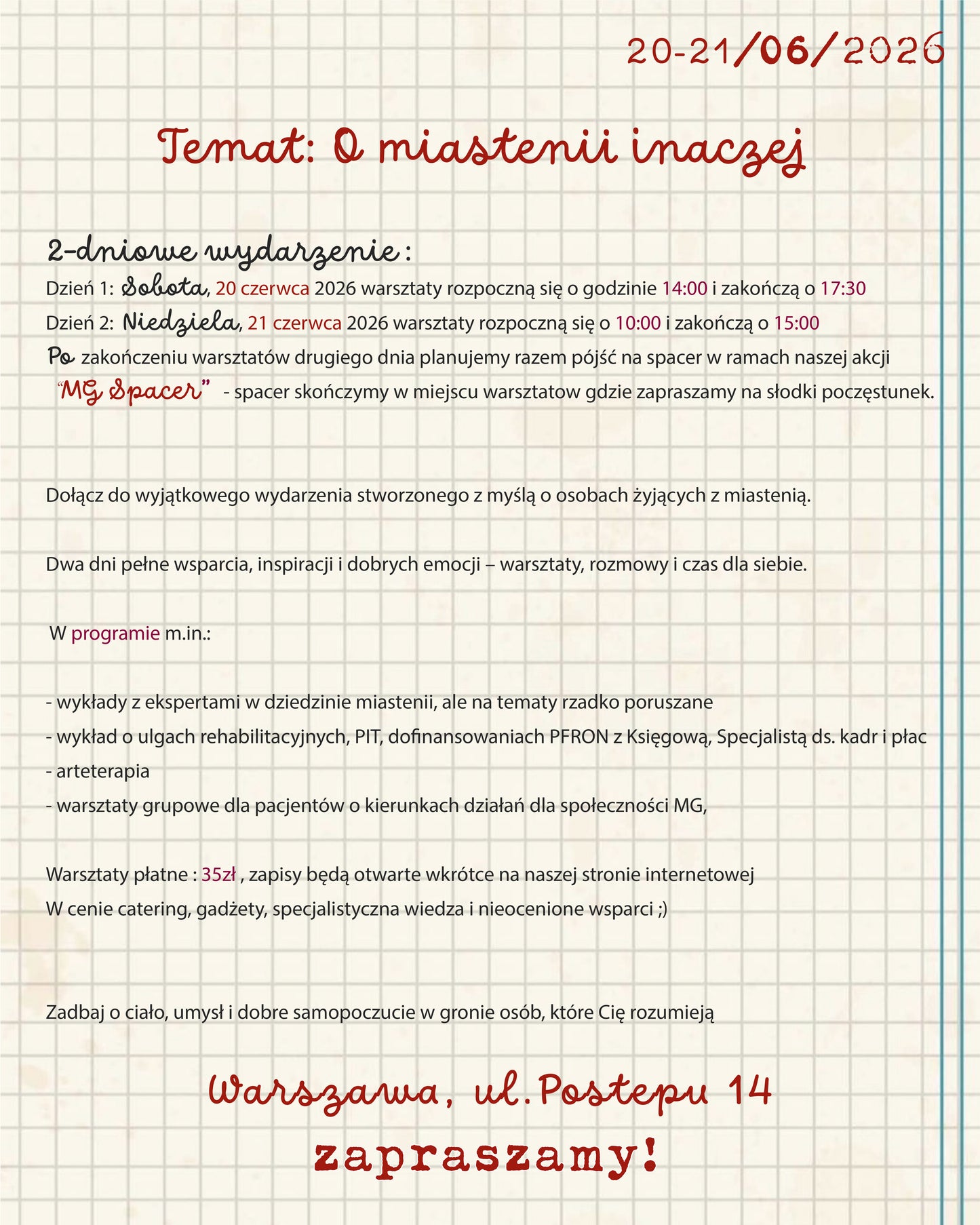 20-21/06/2026

Temat: O miastenii inaczej

2-dniowe wydarzenie:

Dzień 1: Sobota, 20 czerwca 2026 warsztaty rozpoczną się o godzinie 14:00 i zakończą o 17:30

Dzień 2: Niedziela, 21 czerwca 2026 warsztaty rozpoczną się o 10:00 i zakończą o 15:00

Po zakończeniu warsztatów drugiego dnia planujemy razem pójść na spacer w ramach naszej akcji "MG Spacer" - spacer skończymy w miejscu warsztatow gdzie zapraszamy na słodki poczęstunek.

Dołącz do wyjątkowego wydarzenia stworzonego z myślą o osobach żyjących z miastenią.

Dwa dni pełne wsparcia, inspiracji i dobrych emocji – warsztaty, rozmowy i czas dla siebie.

W programie m.in.:

- wykłady z ekspertami w dziedzinie miastenii, ale na tematy rzadko poruszane
- wykład o ulgach rehabilitacyjnych, PIT, dofinansowaniach PFRON z Księgową, Specjalistą ds. kadr i płac
- arteterapia
- warsztaty grupowe dla pacjentów o kierunkach działań dla społeczności MG,

Warsztaty płatne : 35zł , zapisy będą otwarte wkrótce na naszej stronie internetowej
W cenie catering, gadżety, specjalistyczna wiedza i nieocenione wsparci ;)

Zadbaj o ciało, umysł i dobre samopoczucie w gronie osób, które Cię rozumieją

Warszawa, ul.Postepu 14

zapraszamy!